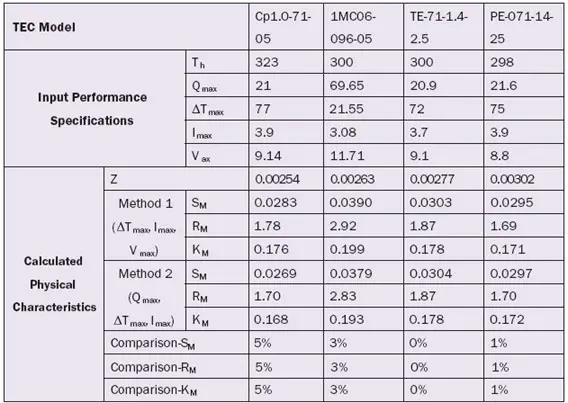 | TEC Model | | | Cp1.0-71-05 | 1MC06-096-05 | TE-71-1.4-2.5 | PE-071-14-25 |
|---|---|---|---|---|---|---|
| Input Performance Specifications | | $T_h$ | 323 | 300 | 300 | 298 |
| | | $Q_{max}$ | 21 | 69.65 | 20.9 | 21.6 |
| | | $\Delta T_{max}$ | 77 | 21.55 | 72 | 75 |
| | | $I_{max}$ | 3.9 | 3.08 | 3.7 | 3.9 |
| | | $V_{ax}$ | 9.14 | 11.71 | 9.1 | 8.8 |
| Calculated Physical Characteristics | Z | | 0.00254 | 0.00263 | 0.00277 | 0.00302 |
| | Method 1 ($\Delta T_{max}$, $I_{max}$, $V_{max}$) | $S_M$ | 0.0283 | 0.0390 | 0.0303 | 0.0295 |
| | | $R_M$ | 1.78 | 2.92 | 1.87 | 1.69 |
| | | $K_M$ | 0.176 | 0.199 | 0.178 | 0.171 |
| | Method 2 ($Q_{max}$, $\Delta T_{max}$, $I_{max}$) | $S_M$ | 0.0269 | 0.0379 | 0.0304 | 0.0297 |
| | | $R_M$ | 1.70 | 2.83 | 1.87 | 1.70 |
| | | $K_M$ | 0.168 | 0.193 | 0.178 | 0.172 |
| | Comparison-$S_M$ | | 5% | 3% | 0% | 1% |
| | Comparison-$R_M$ | | 5% | 3% | 0% | 1% |
| | Comparison-$K_M$ | | 5% | 3% | 0% | 1% |